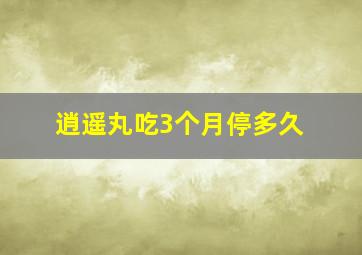 逍遥丸吃3个月停多久